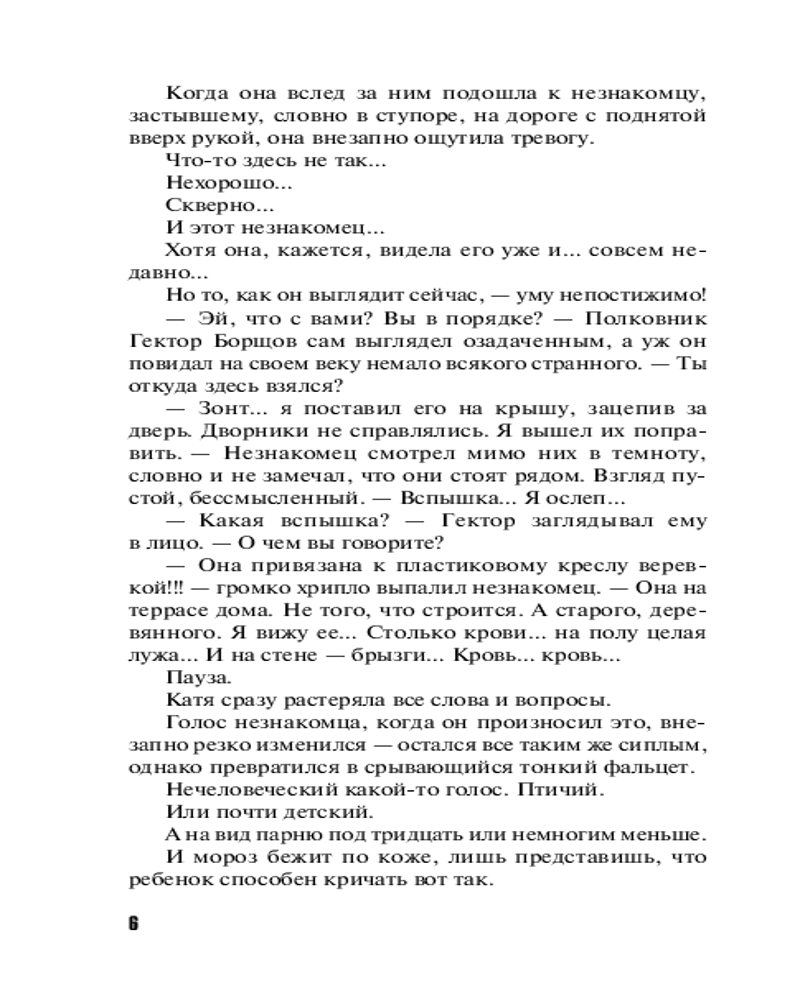 Когда она вслед за ним подошла к незнакомцу, застывшему, словно в ступоре, на дороге с поднятой вверх рукой, она внезапно ощутила тревогу.

Что-то здесь не так...

Нехорошо...

Скверно...

И этот незнакомец...

Хотя она, кажется, видела его уже и... совсем недавно...

Но то, как он выглядит сейчас, — уму непостижимо!

— Эй, что с вами? Вы в порядке? — Полковник Гектор Борщов сам выглядел озадаченным, а уж он повидал на своем веку немало всякого странного. — Ты откуда здесь взялся?

— Зонт... я поставил его на крышу, зацепив за дверь. Дворники не справлялись. Я вышел их поправить. — Незнакомец смотрел мимо них в темноту, словно и не замечал, что они стоят рядом. Взгляд пустой, бессмысленный. — Вспышка... Я ослеп...

— Какая вспышка? — Гектор заглядывал ему в лицо. — О чем вы говорите?

— Она привязана к пластиковому креслу веревкой!!! — громко хрипло выпалил незнакомец. — Она на террасе дома. Не того, что строится. А старого, деревянного. Я вижу ее... Столько крови... на полу целая лужа... И на стене — брызги... Кровь... кровь...

Пауза.

Катя сразу растеряла все слова и вопросы.

Голос незнакомца, когда он произносил это, внезапно резко изменился — остался все таким же сиплым, однако превратился в срывающийся тонкий фальцет.

Нечеловеческий какой-то голос. Птичий.

Или почти детский.

А на вид парню под тридцать или немногим меньше.

И мороз бежит по коже, лишь представишь, что ребенок способен кричать вот так.

6